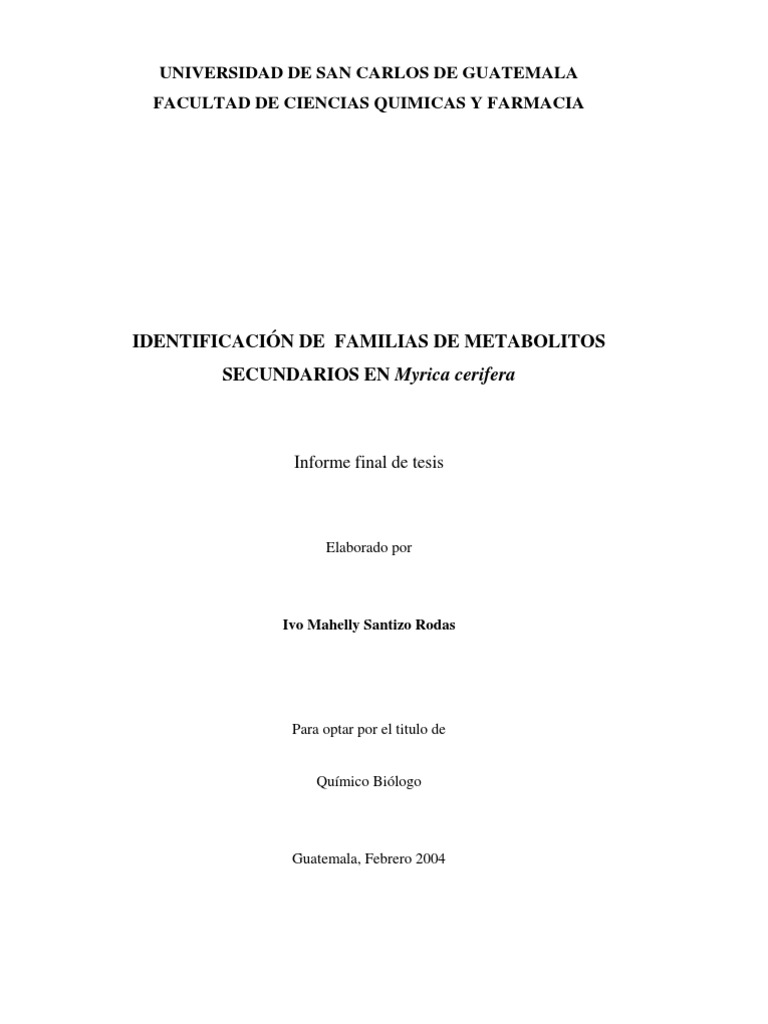 UNIVERSIDAD DE SAN CARLOS DE GUATEMALA
FACULTAD DE CIENCIAS QUIMICAS Y FARMACIA

IDENTIFICACIÓN DE FAMILIAS DE METABOLITOS SECUNDARIOS EN Myrica cerifera

Informe final de tesis

Elaborado por

Ivo Mahelly Santizo Rodas

Para optar por el titulo de

Químico Biólogo

Guatemala, Febrero 2004